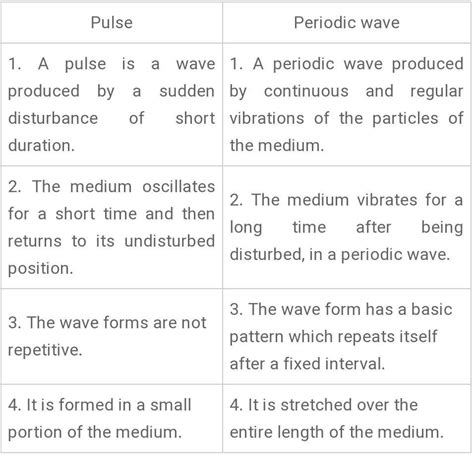 | Pulse | Periodic wave |
|---|---|
| 1. A pulse is a wave produced by a sudden disturbance of short duration. | 1. A periodic wave produced by continuous and regular vibrations of the particles of the medium. |
| 2. The medium oscillates for a short time and then returns to its undisturbed position. | 2. The medium vibrates for a long time after being disturbed, in a periodic wave. |
| 3. The wave forms are not repetitive. | 3. The wave form has a basic pattern which repeats itself after a fixed interval. |
| 4. It is formed in a small portion of the medium. | 4. It is stretched over the entire length of the medium. |